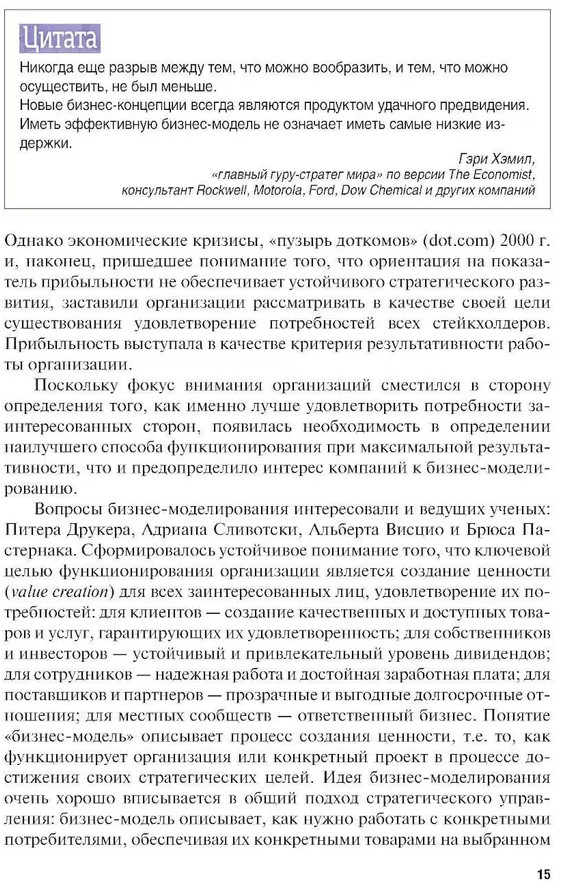 Цитата

Никогда еще разрыв между тем, что можно вообразить, и тем, что можно осуществить, не был меньше.
Новые бизнес-концепции всегда являются продуктом удачного предвидения.
Иметь эффективную бизнес-модель не означает иметь самые низкие издержки.

Гэри Хэмил,
«главный гуру-стратег мира» по версии The Economist,
консультант Rockwell, Motorola, Ford, Dow Chemical и других компаний

Однако экономические кризисы, «пузырь доткомов» (dot.com) 2000 г. и, наконец, пришедшее понимание того, что ориентация на показатель прибыльности не обеспечивает устойчивого стратегического развития, заставили организации рассматривать в качестве своей цели существования удовлетворение потребностей всех стейкхолдеров. Прибыльность выступала в качестве критерия результативности работы организации.

Поскольку фокус внимания организаций сместился в сторону определения того, как именно лучше удовлетворить потребности заинтересованных сторон, появилась необходимость в определении наилучшего способа функционирования при максимальной результативности, что и предопределило интерес компаний к бизнес-моделированию.

Вопросы бизнес-моделирования интересовали и ведущих ученых: Питера Друкера, Адриана Сливотски, Альберта Висцио и Брюса Пастернака. Сформировалось устойчивое понимание того, что ключевой целью функционирования организации является создание ценности (value creation) для всех заинтересованных лиц, удовлетворение их потребностей: для клиентов — создание качественных и доступных товаров и услуг, гарантирующих их удовлетворенность; для собственников и инвесторов — устойчивый и привлекательный уровень дивидендов; для сотрудников — надежная работа и достойная заработная плата; для поставщиков и партнеров — прозрачные и выгодные долгосрочные отношения; для местных сообществ — ответственный бизнес. Понятие «бизнес-модель» описывает процесс создания ценности, т.е. то, как функционирует организация или конкретный проект в процессе достижения своих стратегических целей. Идея бизнес-моделирования очень хорошо вписывается в общий подход стратегического управления: бизнес-модель описывает, как нужно работать с конкретными потребителями, обеспечивая их конкретными товарами на выбранном

15